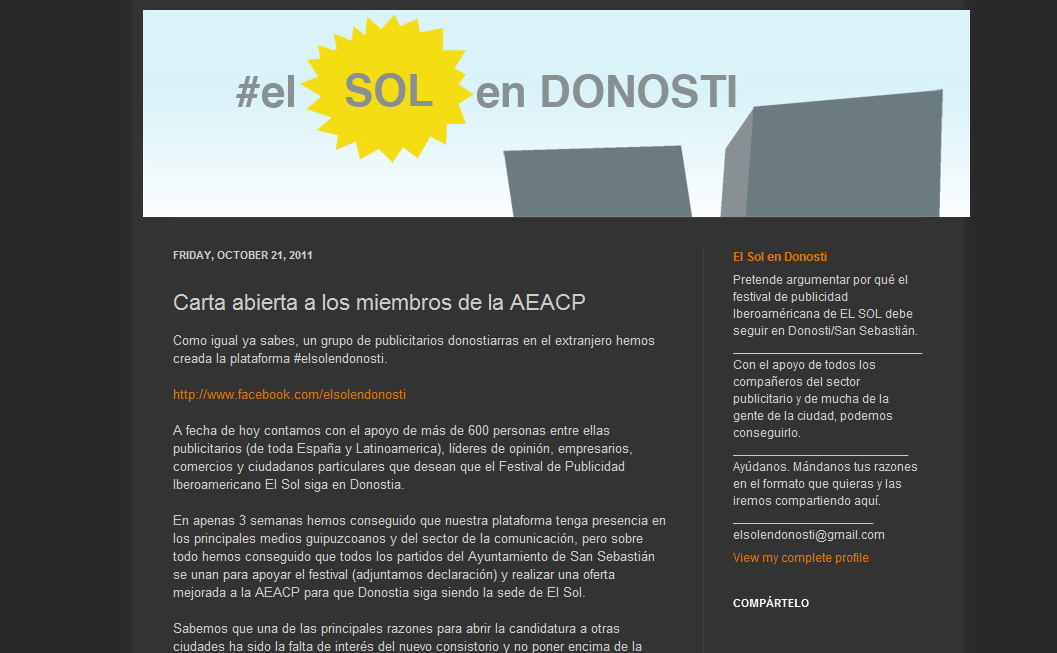 #el SOL en DONOSTI

FRIDAY, OCTOBER 21, 2011

Carta abierta a los miembros de la AEACP

Como igual ya sabes, un grupo de publicitarios donostiarras en el extranjero hemos creada la plataforma #elsolendonosti.

http://www.facebook.com/elsolendonosti

A fecha de hoy contamos con el apoyo de más de 600 personas entre ellas publicitarios (de toda España y Latinoamerica), líderes de opinión, empresarios, comercios y ciudadanos particulares que desean que el Festival de Publicidad Iberoamericano El Sol siga en Donostia.

En apenas 3 semanas hemos conseguido que nuestra plataforma tenga presencia en los principales medios guipuzcoanos y del sector de la comunicación, pero sobre todo hemos conseguido que todos los partidos del Ayuntamiento de San Sebastián se unan para apoyar el festival (adjuntamos declaración) y realizar una oferta mejorada a la AEACP para que Donostia siga siendo la sede de El Sol.

Sabemos que una de las principales razones para abrir la candidatura a otras ciudades ha sido la falta de interés del nuevo consistorio y no poner encima de la

El Sol en Donosti

Pretende argumentar por qué el festival de publicidad Iberoaméricana de EL SOL debe seguir en Donosti/San Sebastián.

Con el apoyo de todos los compañeros del sector publicitario y de mucha de la gente de la ciudad, podemos conseguirlo.

Ayúdanos. Mándanos tus razones en el formato que quieras y las iremos compartiendo aquí.

elsolendonosti@gmail.com
View my complete profile

COMPÁRTELO